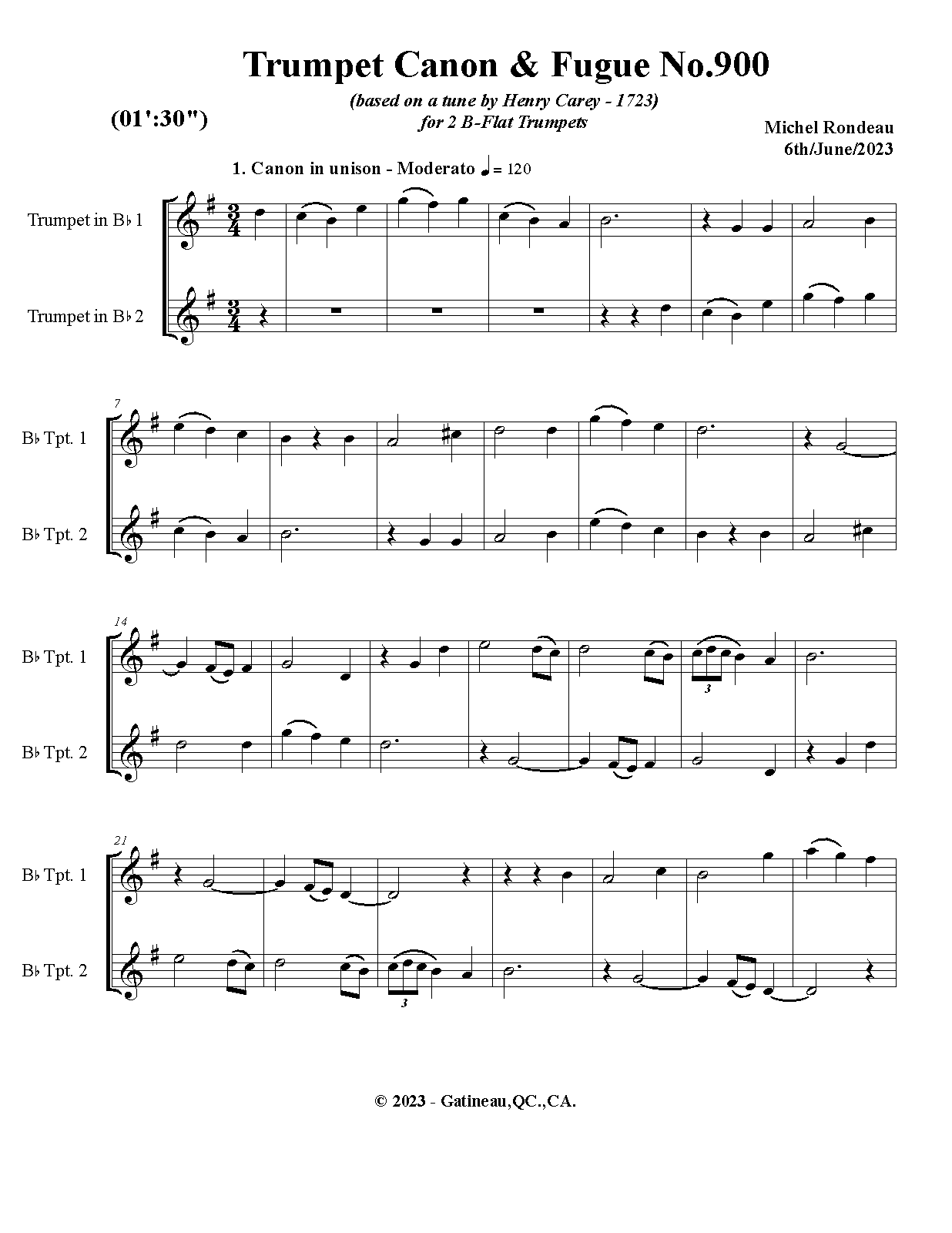 Trumpet Canon & Fugue No.900

(based on a tune by Henry Carey - 1723)
for 2 B-Flat Trumpets

(01':30")

Michel Rondeau
6th/June/2023

1. Canon in unison - Moderato ♩= 120

Trumpet in B♭ 1

Trumpet in B♭ 2

7

B♭ Tpt. 1

B♭ Tpt. 2

14

B♭ Tpt. 1

3

B♭ Tpt. 2

21

B♭ Tpt. 1

B♭ Tpt. 2

3

© 2023 - Gatineau,QC.,CA.